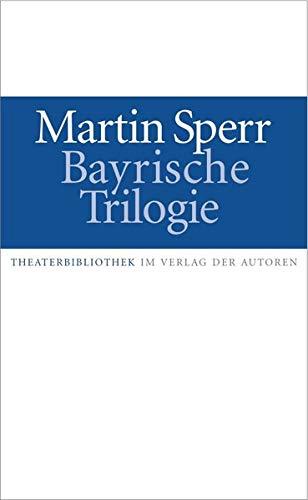 Martin Sperr
Bayrische
Trilogie

THEATERBIBLIOTHEK IM VERLAG DER AUTOREN